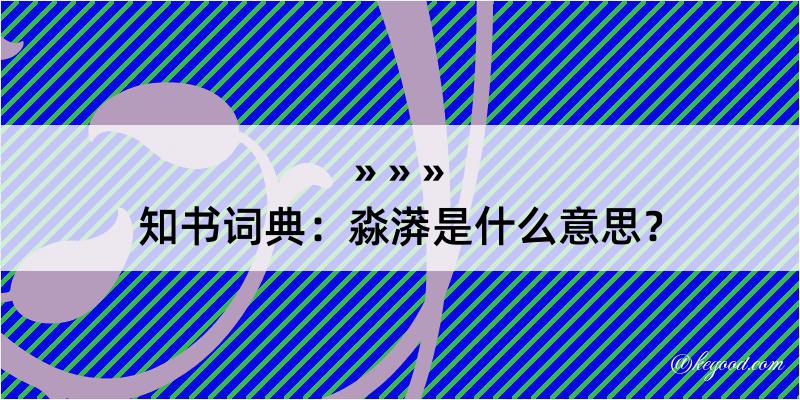 » » »

知书词典：淼漭是什么意思？

@kegood.com